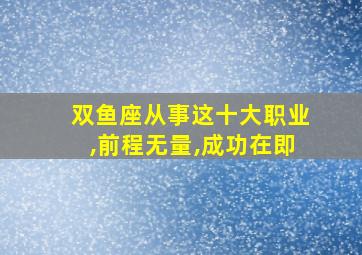 双鱼座从事这十大职业,前程无量,成功在即